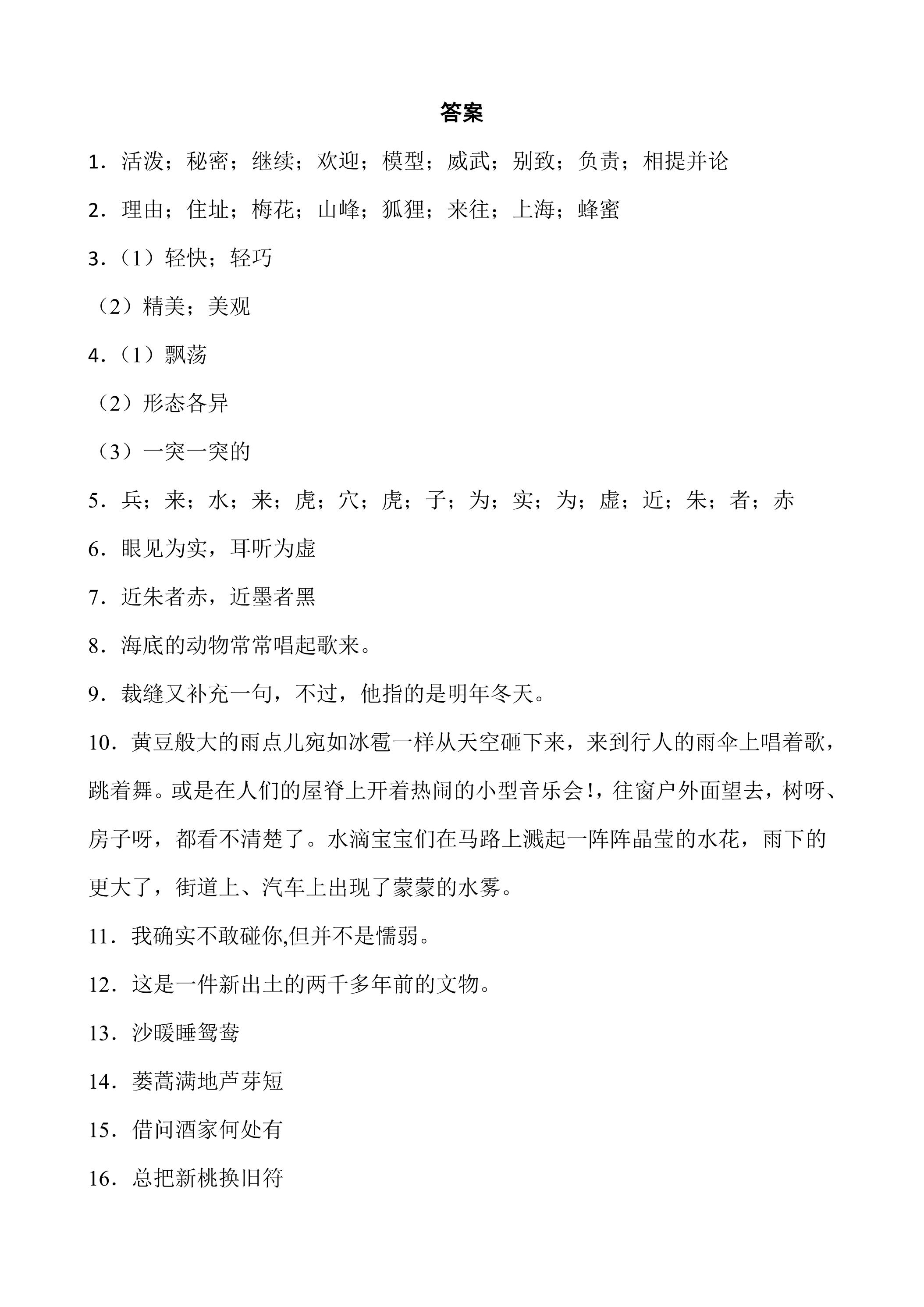 答案

1．活泼；秘密；继续；欢迎；模型；威武；别致；负责；相提并论

2．理由；住址；梅花；山峰；狐狸；来往；上海；蜂蜜

3．（1）轻快；轻巧

（2）精美；美观

4．（1）飘荡

（2）形态各异

（3）一突一突的

5．兵；来；水；来；虎；穴；虎；子；为；实；为；虚；近；朱；者；赤

6．眼见为实，耳听为虚

7．近朱者赤，近墨者黑

8．海底的动物常常唱起歌来。

9．裁缝又补充一句，不过，他指的是明年冬天。

10．黄豆般大的雨点儿宛如冰雹一样从天空砸下来，来到行人的雨伞上唱着歌，跳着舞。或是在人们的屋脊上开着热闹的小型音乐会！，往窗户外面望去，树呀、房子呀，都看不清楚了。水滴宝宝们在马路上溅起一阵阵晶莹的水花，雨下的更大了，街道上、汽车上出现了蒙蒙的水雾。

11．我确实不敢碰你,但并不是懦弱。

12．这是一件新出土的两千多年前的文物。

13．沙暖睡鸳鸯

14．蒌蒿满地芦芽短

15．借问酒家何处有

16．总把新桃换旧符